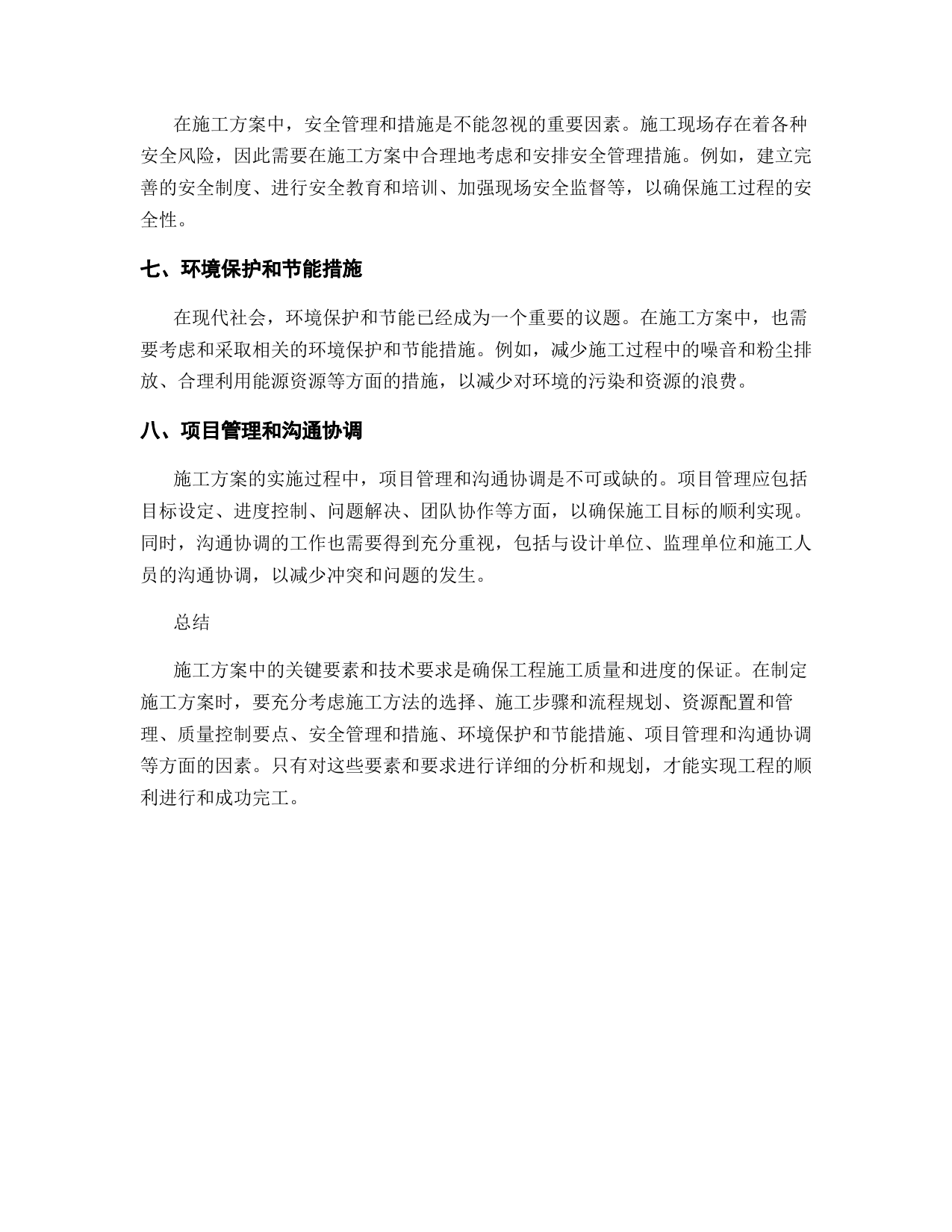 在施工方案中，安全管理和措施是不能忽视的重要因素。施工现场存在着各种安全风险，因此需要在施工方案中合理地考虑和安排安全管理措施。例如，建立完善的安全制度、进行安全教育和培训、加强现场安全监督等，以确保施工过程的安全性。

七、环境保护和节能措施

在现代社会，环境保护和节能已经成为一个重要的议题。在施工方案中，也需要考虑和采取相关的环境保护和节能措施。例如，减少施工过程中的噪音和粉尘排放、合理利用能源资源等方面的措施，以减少对环境的污染和资源的浪费。

八、项目管理和沟通协调

施工方案的实施过程中，项目管理和沟通协调是不可或缺的。项目管理应包括目标设定、进度控制、问题解决、团队协作等方面，以确保施工目标的顺利实现。同时，沟通协调的工作也需要得到充分重视，包括与设计单位、监理单位和施工人员的沟通协调，以减少冲突和问题的发生。

总结

施工方案中的关键要素和技术要求是确保工程施工质量和进度的保证。在制定施工方案时，要充分考虑施工方法的选择、施工步骤和流程规划、资源配置和管理、质量控制要点、安全管理和措施、环境保护和节能措施、项目管理和沟通协调等方面的因素。只有对这些要素和要求进行详细的分析和规划，才能实现工程的顺利进行和成功完工。